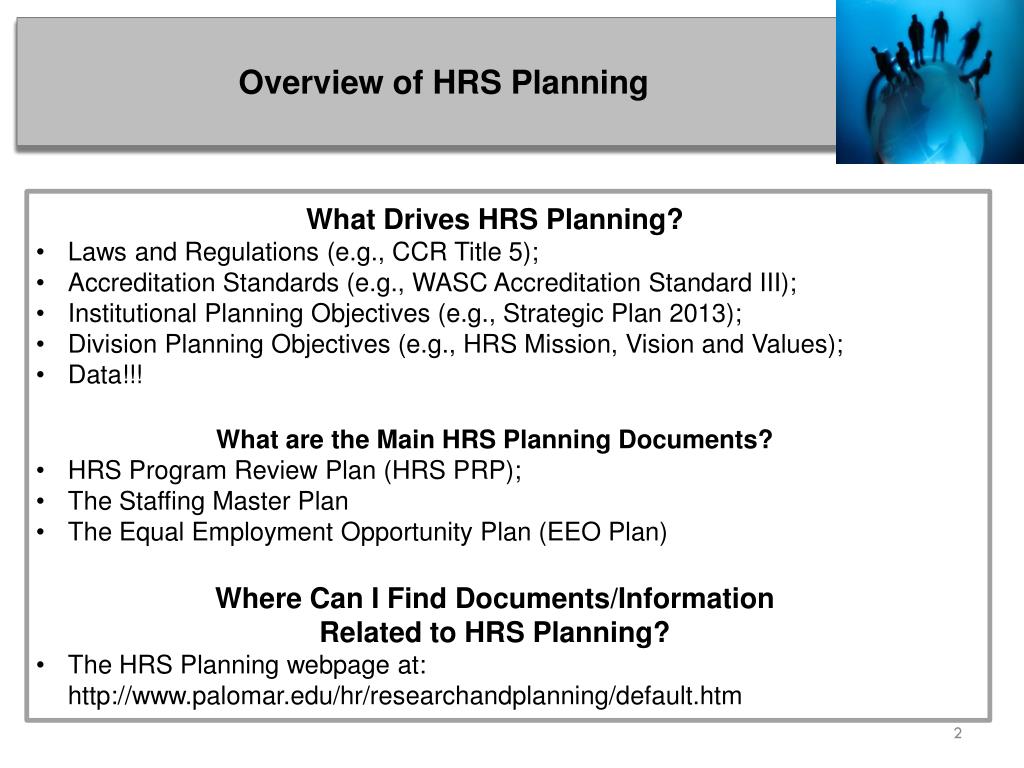 Overview of HRS Planning

What Drives HRS Planning?
• Laws and Regulations (e.g., CCR Title 5);
• Accreditation Standards (e.g., WASC Accreditation Standard III);
• Institutional Planning Objectives (e.g., Strategic Plan 2013);
• Division Planning Objectives (e.g., HRS Mission, Vision and Values);
• Data!!!

What are the Main HRS Planning Documents?
• HRS Program Review Plan (HRS PRP);
• The Staffing Master Plan
• The Equal Employment Opportunity Plan (EEO Plan)

Where Can I Find Documents/Information Related to HRS Planning?
• The HRS Planning webpage at: http://www.palomar.edu/hr/researchandplanning/default.htm

2